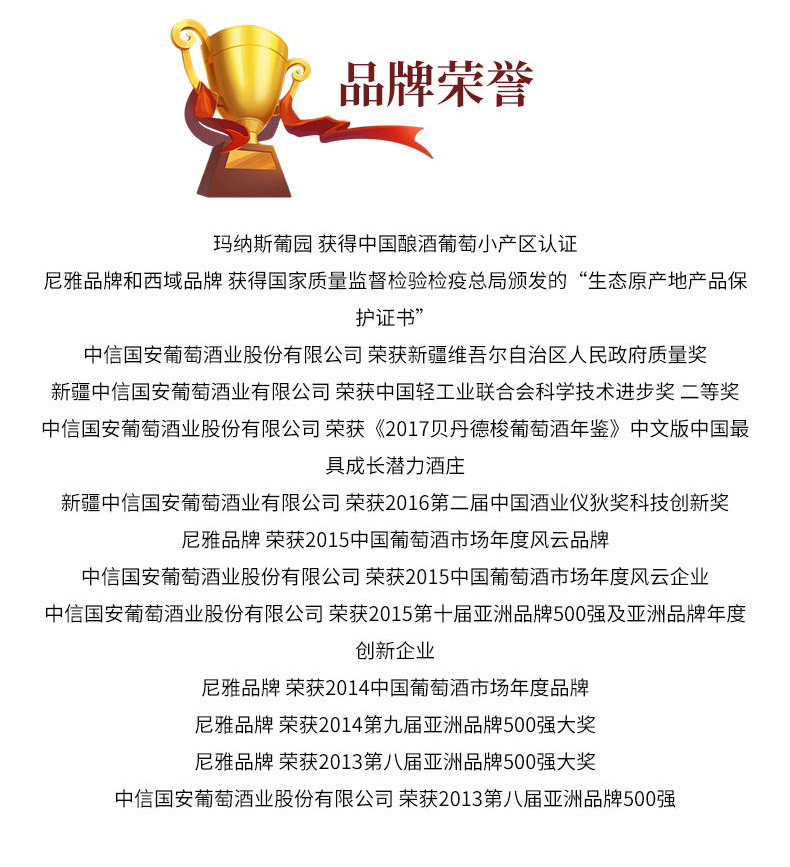 品牌荣誉

玛纳斯葡园 获得中国酿酒葡萄小产区认证

尼雅品牌和西域品牌 获得国家质量监督检验检疫总局颁发的“生态原产地产品保护证书”

中信国安葡萄酒业股份有限公司 荣获新疆维吾尔自治区人民政府质量奖

新疆中信国安葡萄酒业有限公司 荣获中国轻工业联合会科学技术进步奖 二等奖

中信国安葡萄酒业股份有限公司 荣获《2017贝丹德梭葡萄酒年鉴》中文版中国最具成长潜力酒庄

新疆中信国安葡萄酒业有限公司 荣获2016第二届中国酒业仪狄奖科技创新奖

尼雅品牌 荣获2015中国葡萄酒市场年度风云品牌

中信国安葡萄酒业股份有限公司 荣获2015中国葡萄酒市场年度风云企业

中信国安葡萄酒业股份有限公司 荣获2015第十届亚洲品牌500强及亚洲品牌年度创新企业

尼雅品牌 荣获2014中国葡萄酒市场年度品牌

尼雅品牌 荣获2014第九届亚洲品牌500强大奖

尼雅品牌 荣获2013第八届亚洲品牌500强大奖

中信国安葡萄酒业股份有限公司 荣获2013第八届亚洲品牌500强